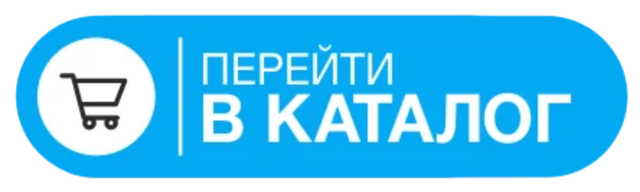 ПЕРЕЙТИ
В КАТАЛОГ